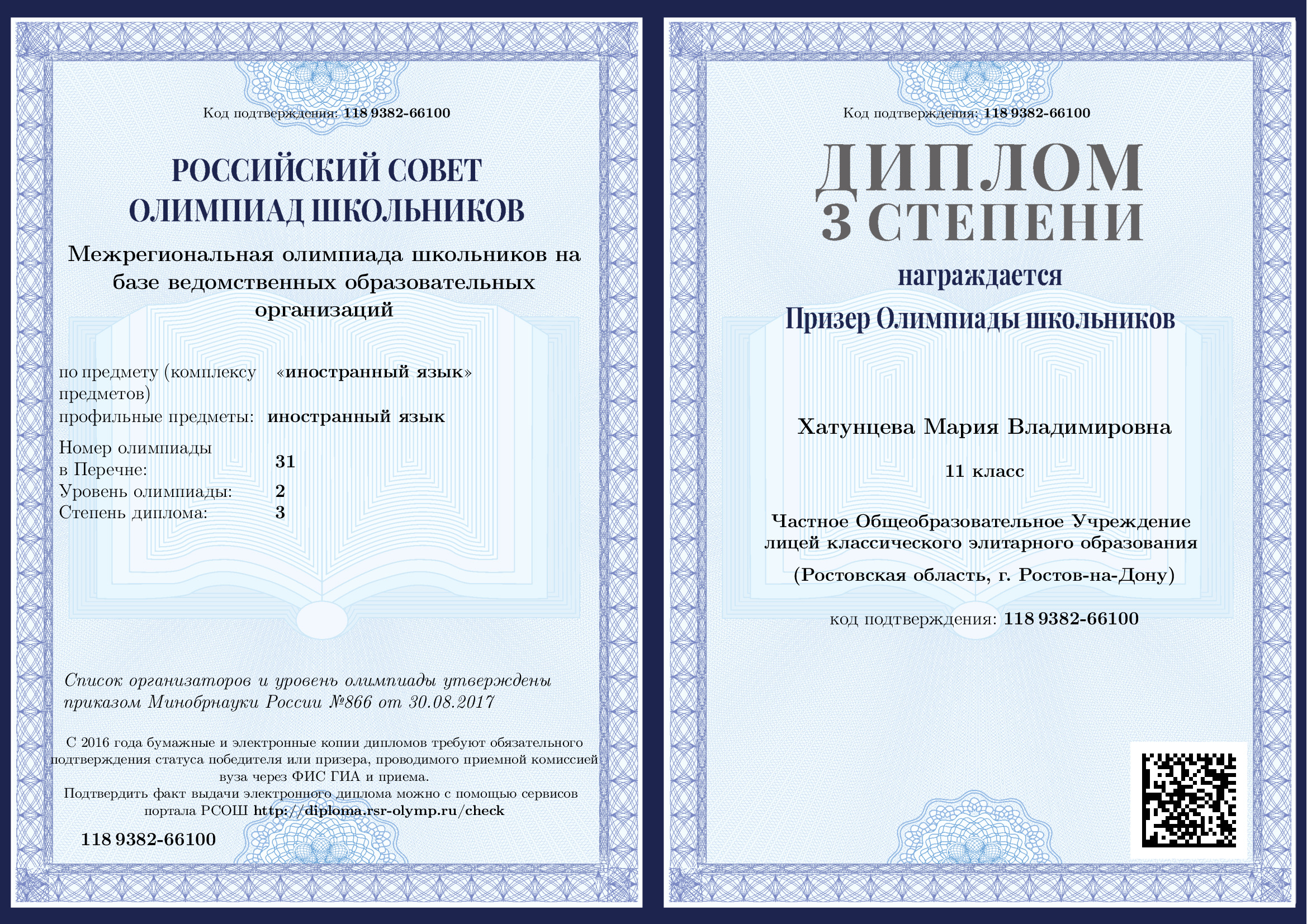 Код подтверждения: 118 9382-66100

РОССИЙСКИЙ СОВЕТ ОЛИМПИАД ШКОЛЬНИКОВ

Межрегиональная олимпиада школьников на базе ведомственных образовательных организаций

по предмету (комплексу предметов) «иностранный язык»
профильные предметы: иностранный язык

Номер олимпиады в Перечне: 31
Уровень олимпиады: 2
Степень диплома: 3

Список организаторов и уровень олимпиады утверждены приказом Минобрнауки России №866 от 30.08.2017

С 2016 года бумажные и электронные копии дипломов требуют обязательного подтверждения статуса победителя или призера, проводимого приемной комиссией вуза через ФИС ГИА и приема.
Подтвердить факт выдачи электронного диплома можно с помощью сервисов портала РСОШ http://diploma.rsr-olymp.ru/check

118 9382-66100

Код подтверждения: 118 9382-66100

ДИПЛОМ
3 СТЕПЕНИ

награждается

Призер Олимпиады школьников

Хатунцева Мария Владимировна

11 класс

Частное Общеобразовательное Учреждение лицей классического элитарного образования

(Ростовская область, г. Ростов-на-Дону)

код подтверждения: 118 9382-66100